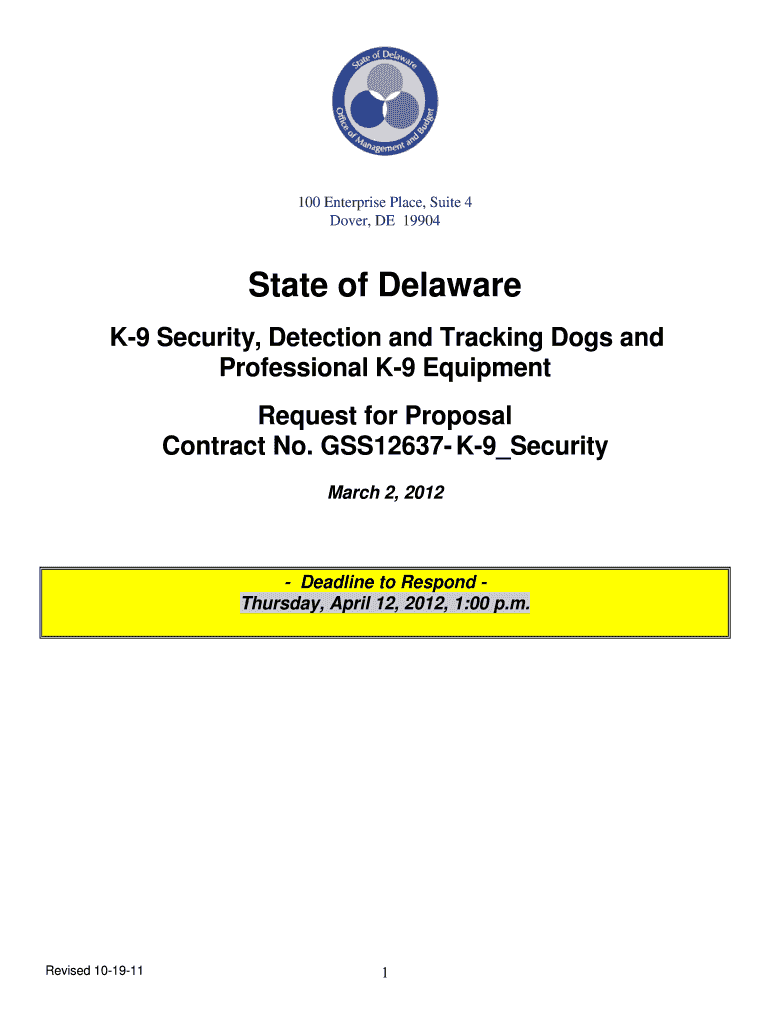 State of Delaware
Office of Management and Budget

100 Enterprise Place, Suite 4
Dover, DE 19904

State of Delaware

K-9 Security, Detection and Tracking Dogs and Professional K-9 Equipment

Request for Proposal
Contract No. GSS12637- K-9_Security

March 2, 2012

- Deadline to Respond -
Thursday, April 12, 2012, 1:00 p.m.

Revised 10-19-11

1